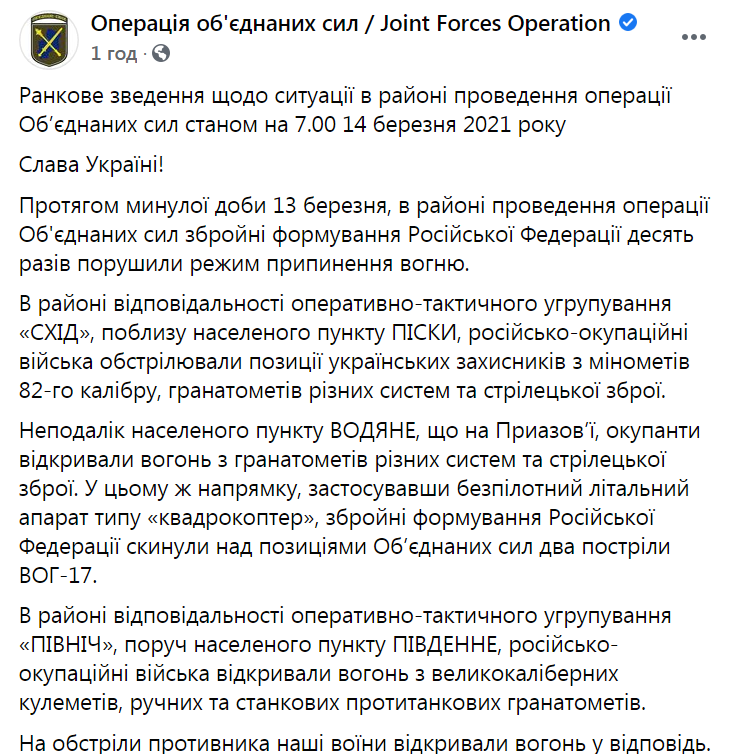 Операція об'єднаних сил / Joint Forces Operation
1 год ·

Ранкове зведення щодо ситуації в районі проведення операції Об'єднаних сил станом на 7.00 14 березня 2021 року

Слава Україні!

Протягом минулої доби 13 березня, в районі проведення операції Об'єднаних сил збройні формування Російської Федерації десять разів порушили режим припинення вогню.

В районі відповідальності оперативно-тактичного угрупування «СХІД», поблизу населеного пункту ПІСКИ, російсько-окупаційні війська обстрілювали позиції українських захисників з мінометів 82-го калібру, гранатометів різних систем та стрілецької зброї.

Неподалік населеного пункту ВОДЯНЕ, що на Приазов'ї, окупанти відкривали вогонь з гранатометів різних систем та стрілецької зброї. У цьому ж напрямку, застосувавши безпілотний літальний апарат типу «квадрокоптер», збройні формування Російської Федерації скинули над позиціями Об'єднаних сил два постріли ВОГ-17.

В районі відповідальності оперативно-тактичного угрупування «ПІВНІЧ», поруч населеного пункту ПІВДЕННЕ, російсько-окупаційні війська відкривали вогонь з великокаліберних кулеметів, ручних та станкових протитанкових гранатометів.

На обстріли противника наші воїни відкривали вогонь у відповідь.